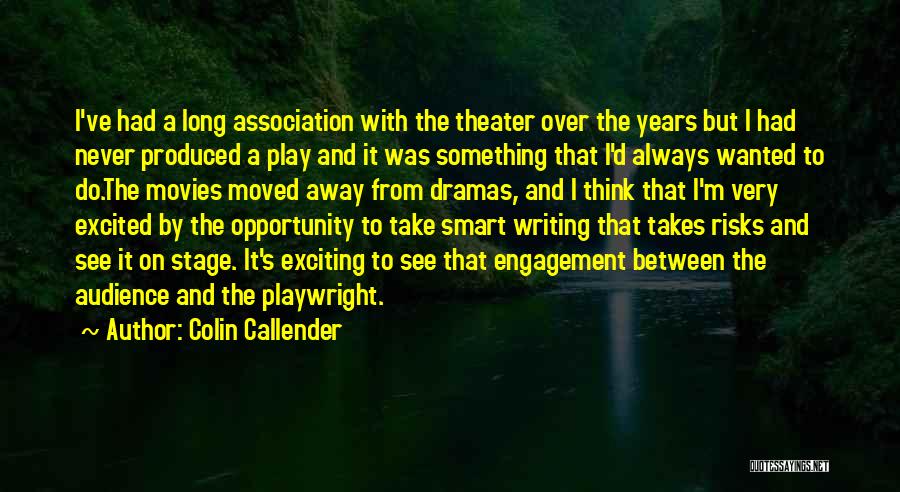 I've had a long association with the theater over the years but I had never produced a play and it was something that I'd always wanted to do.The movies moved away from dramas, and I think that I'm very excited by the opportunity to take smart writing that takes risks and see it on stage. It's exciting to see that engagement between the audience and the playwright.

Author: Colin Callender

QUOTESSAYINGS.NET